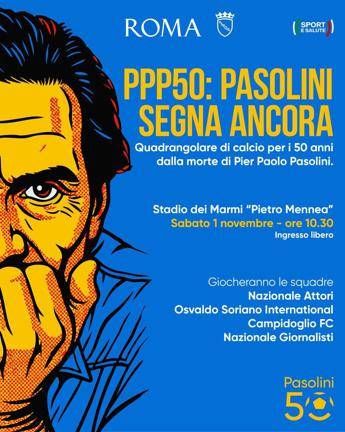 ROMA

SPORT E SALUTE

PPP50: PASOLINI SEGNA ANCORA

Quadrangolare di calcio per i 50 anni dalla morte di Pier Paolo Pasolini.

Stadio dei Marmi "Pietro Mennea"
Sabato 1 novembre - ore 10.30
Ingresso libero

Giocheranno le squadre
Nazionale Attori
Osvaldo Soriano International
Campidoglio FC
Nazionale Giornalisti

Pasolini 50